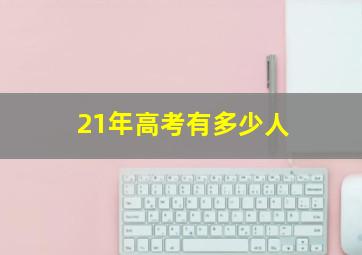 21年高考有多少人